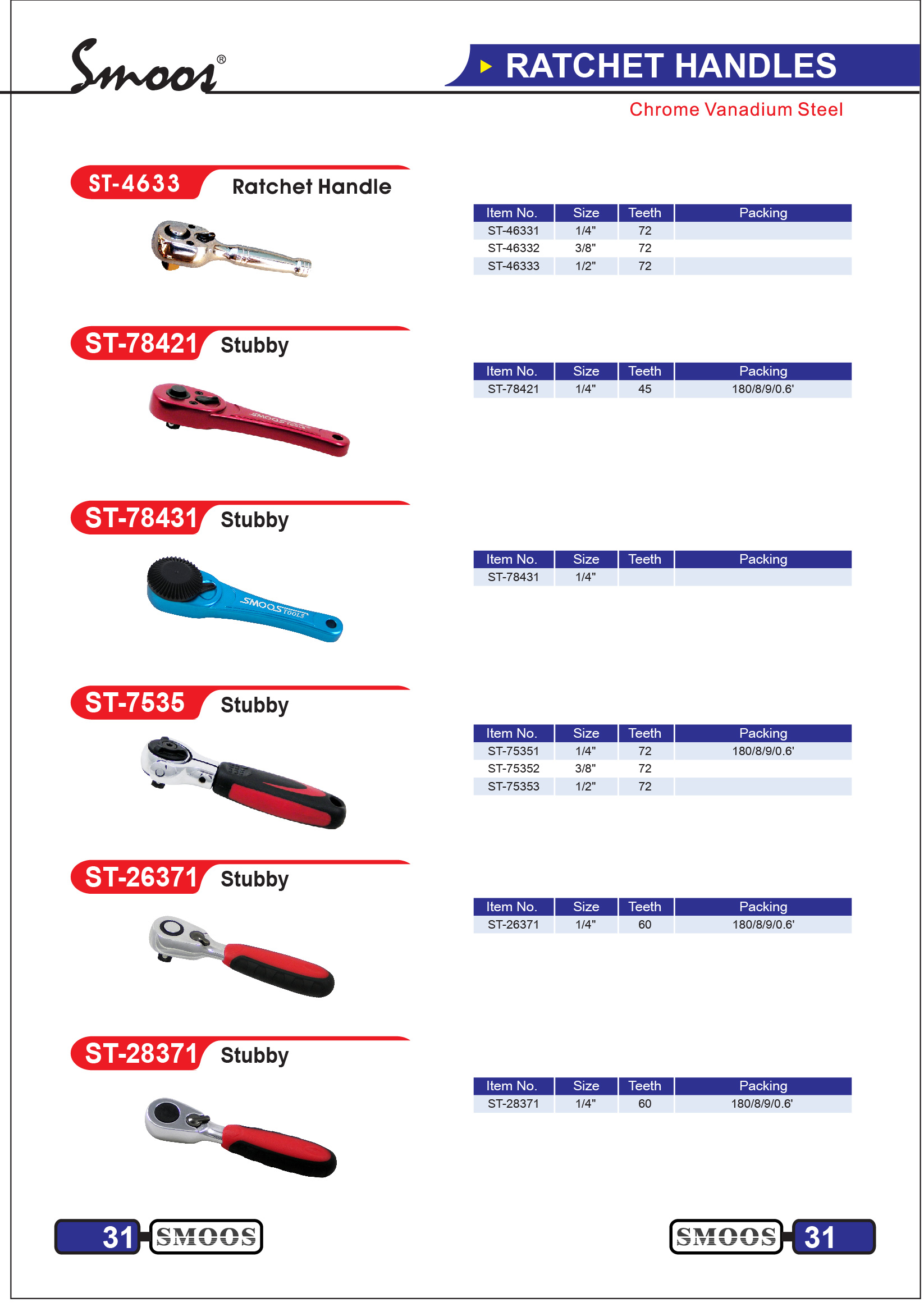 Smoos®

RATCHET HANDLES

Chrome Vanadium Steel

ST-4633 Ratchet Handle

| Item No. | Size | Teeth | Packing |
|---|---|---|---|
| ST-46331 | 1/4" | 72 | |
| ST-46332 | 3/8" | 72 | |
| ST-46333 | 1/2" | 72 | |

ST-78421 Stubby

SMOOS TOOLS

| Item No. | Size | Teeth | Packing |
|---|---|---|---|
| ST-78421 | 1/4" | 45 | 180/8/9/0.6' |

ST-78431 Stubby

SMOOS TOOLS

| Item No. | Size | Teeth | Packing |
|---|---|---|---|
| ST-78431 | 1/4" | | |

ST-7535 Stubby

| Item No. | Size | Teeth | Packing |
|---|---|---|---|
| ST-75351 | 1/4" | 72 | 180/8/9/0.6' |
| ST-75352 | 3/8" | 72 | |
| ST-75353 | 1/2" | 72 | |

ST-26371 Stubby

| Item No. | Size | Teeth | Packing |
|---|---|---|---|
| ST-26371 | 1/4" | 60 | 180/8/9/0.6' |

ST-28371 Stubby

| Item No. | Size | Teeth | Packing |
|---|---|---|---|
| ST-28371 | 1/4" | 60 | 180/8/9/0.6' |

31 SMOOS

SMOOS 31